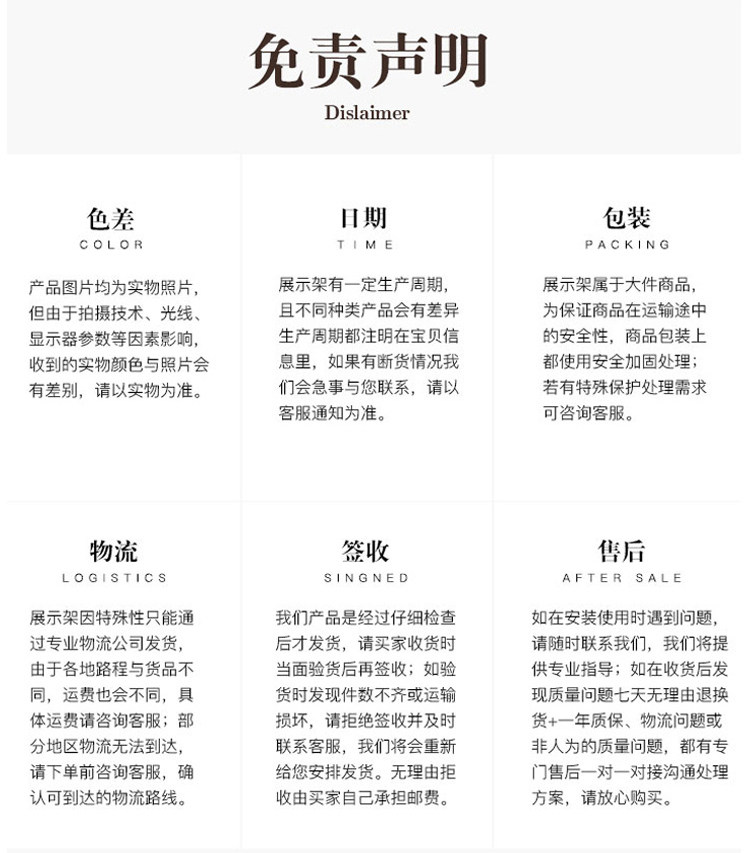 免责声明
Dislaimer

色差
COLOR

产品图片均为实物照片，但由于拍摄技术、光线、显示器参数等因素影响，收到的实物颜色与照片会有差别，请以实物为准。

日期
TIME

展示架有一定生产周期，且不同种类产品会有差异生产周期都注明在宝贝信息里，如果有断货情况我们会急事与您联系，请以客服通知为准。

包装
PACKING

展示架属于大件商品，为保证商品在运输途中的安全性，商品包装上都使用安全加固处理；若有特殊保护处理需求可咨询客服。

物流
LOGISTICS

展示架因特殊性只能通过专业物流公司发货，由于各地路程与货品不同，运费也会不同，具体运费请咨询客服；部分地区物流无法到达，请下单前咨询客服，确认可到达的物流路线。

签收
SINGNED

我们产品是经过仔细检查后才发货，请买家收货时当面验货后再签收；如验货时发现件数不齐或运输损坏，请拒绝签收并及时联系客服，我们将会重新给您安排发货。无理由拒收由买家自己承担邮费。

售后
AFTER SALE

如在安装使用时遇到问题，请随时联系我们，我们将提供专业指导；如在收货后发现质量问题七天无理由退换货+一年质保、物流问题或非人为的质量问题，都有专门售后一对一对接沟通处理方案，请放心购买。